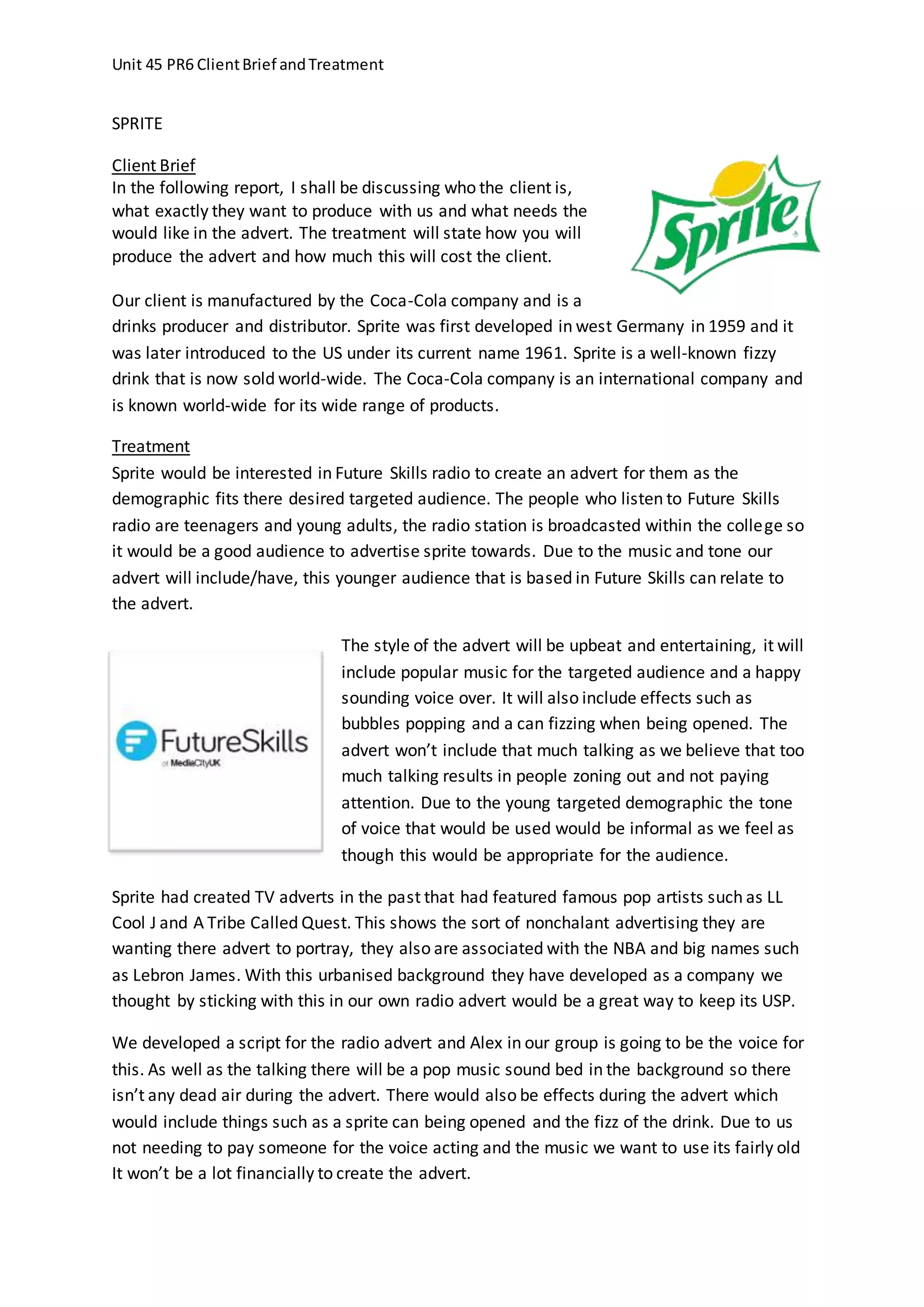 Unit 45 PR6 Client Brief and Treatment

SPRITE

Client Brief
In the following report, I shall be discussing who the client is, what exactly they want to produce with us and what needs the would like in the advert. The treatment will state how you will produce the advert and how much this will cost the client.

Sprite

Our client is manufactured by the Coca-Cola company and is a drinks producer and distributor. Sprite was first developed in west Germany in 1959 and it was later introduced to the US under its current name 1961. Sprite is a well-known fizzy drink that is now sold world-wide. The Coca-Cola company is an international company and is known world-wide for its wide range of products.

Treatment
Sprite would be interested in Future Skills radio to create an advert for them as the demographic fits there desired targeted audience. The people who listen to Future Skills radio are teenagers and young adults, the radio station is broadcasted within the college so it would be a good audience to advertise sprite towards. Due to the music and tone our advert will include/have, this younger audience that is based in Future Skills can relate to the advert.

FutureSkills
at MediaCityUK

The style of the advert will be upbeat and entertaining, it will include popular music for the targeted audience and a happy sounding voice over. It will also include effects such as bubbles popping and a can fizzing when being opened. The advert won't include that much talking as we believe that too much talking results in people zoning out and not paying attention. Due to the young targeted demographic the tone of voice that would be used would be informal as we feel as though this would be appropriate for the audience.

Sprite had created TV adverts in the past that had featured famous pop artists such as LL Cool J and A Tribe Called Quest. This shows the sort of nonchalant advertising they are wanting there advert to portray, they also are associated with the NBA and big names such as Lebron James. With this urbanised background they have developed as a company we thought by sticking with this in our own radio advert would be a great way to keep its USP.

We developed a script for the radio advert and Alex in our group is going to be the voice for this. As well as the talking there will be a pop music sound bed in the background so there isn't any dead air during the advert. There would also be effects during the advert which would include things such as a sprite can being opened and the fizz of the drink. Due to us not needing to pay someone for the voice acting and the music we want to use its fairly old It won't be a lot financially to create the advert.